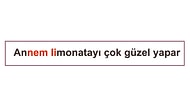 Annem limonatayı çok güzel yapar